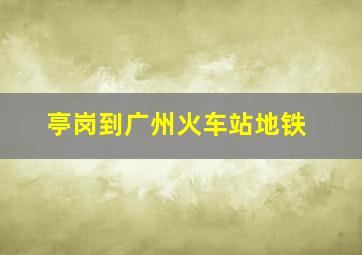 亭岗到广州火车站地铁